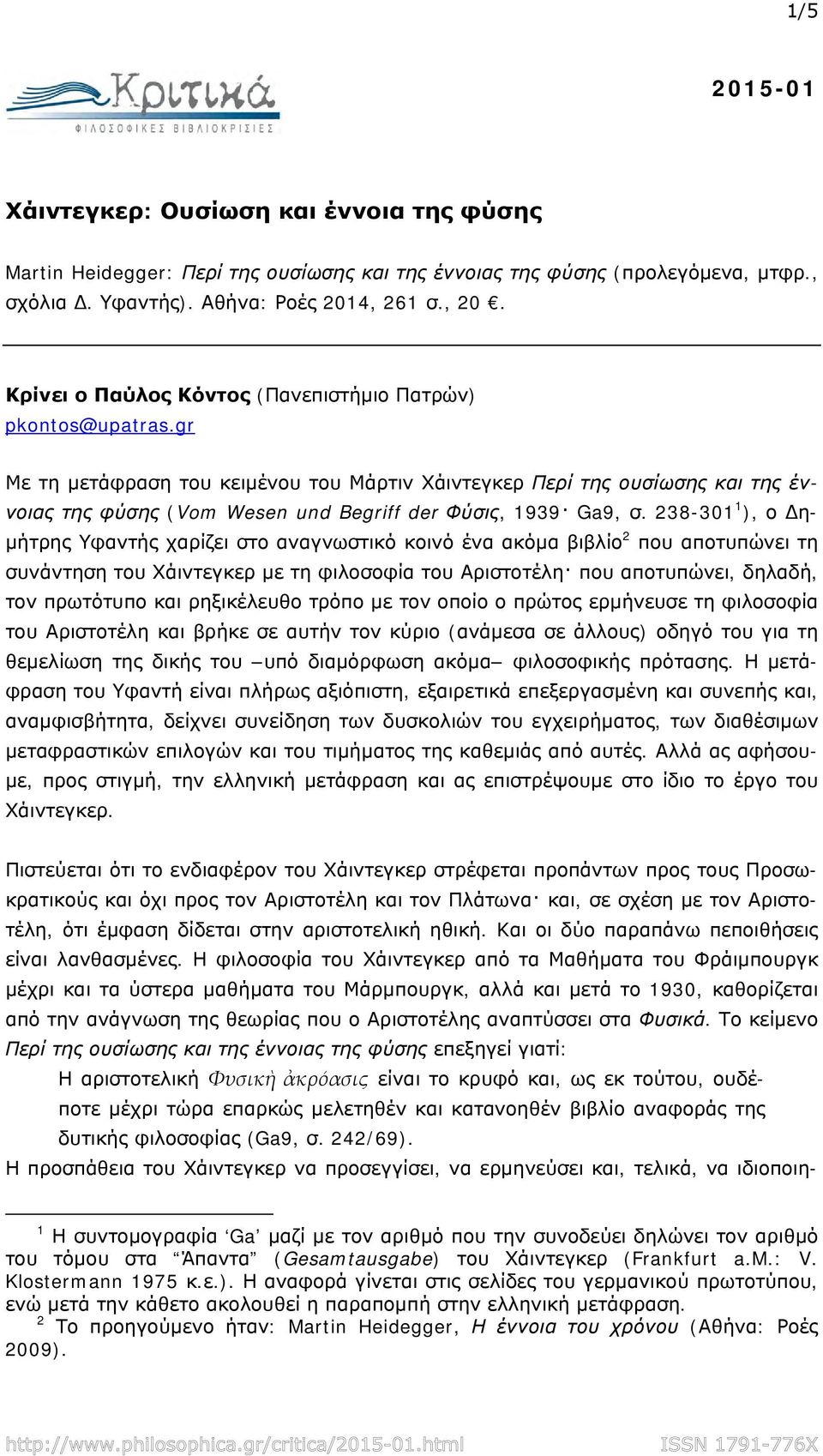 1/5

Κριτικά
ΦΙΛΟΣΟΦΙΚΕΣ ΒΙΒΛΙΟΚΡΙΣΙΕΣ

2015-01

Χάιντεγκερ: Ουσίωση και έννοια της φύσης

Martin Heidegger: Περί της ουσίωσης και της έννοιας της φύσης (προλεγόμενα, μτφρ., σχόλια Δ. Υφαντής). Αθήνα: Ροές 2014, 261 σ., 20 €.

Κρίνει ο Παύλος Κόντος (Πανεπιστήμιο Πατρών)
pkontos@upatras.gr

Με τη μετάφραση του κειμένου του Μάρτιν Χάιντεγκερ Περί της ουσίωσης και της έννοιας της φύσης (Vom Wesen und Begriff der Φύσις, 1939· Ga9, σ. 238-301$^1$), ο Δημήτρης Υφαντής χαρίζει στο αναγνωστικό κοινό ένα ακόμα βιβλίο$^2$ που αποτυπώνει τη συνάντηση του Χάιντεγκερ με τη φιλοσοφία του Αριστοτέλη· που αποτυπώνει, δηλαδή, τον πρωτότυπο και ρηξικέλευθο τρόπο με τον οποίο ο πρώτος ερμήνευσε τη φιλοσοφία του Αριστοτέλη και βρήκε σε αυτήν τον κύριο (ανάμεσα σε άλλους) οδηγό του για τη θεμελίωση της δικής του –υπό διαμόρφωση ακόμα– φιλοσοφικής πρότασης. Η μετάφραση του Υφαντή είναι πλήρως αξιόπιστη, εξαιρετικά επεξεργασμένη και συνεπής και, αναμφισβήτητα, δείχνει συνείδηση των δυσκολιών του εγχειρήματος, των διαθέσιμων μεταφραστικών επιλογών και του τιμήματος της καθεμιάς από αυτές. Αλλά ας αφήσουμε, προς στιγμή, την ελληνική μετάφραση και ας επιστρέψουμε στο ίδιο το έργο του Χάιντεγκερ.

Πιστεύεται ότι το ενδιαφέρον του Χάιντεγκερ στρέφεται προπάντων προς τους Προσωκρατικούς και όχι προς τον Αριστοτέλη και τον Πλάτωνα· και, σε σχέση με τον Αριστοτέλη, ότι έμφαση δίδεται στην αριστοτελική ηθική. Και οι δύο παραπάνω πεποιθήσεις είναι λανθασμένες. Η φιλοσοφία του Χάιντεγκερ από τα Μαθήματα του Φράιμπουργκ μέχρι και τα ύστερα μαθήματα του Μάρμπουργκ, αλλά και μετά το 1930, καθορίζεται από την ανάγνωση της θεωρίας που ο Αριστοτέλης αναπτύσσει στα Φυσικά. Το κείμενο Περί της ουσίωσης και της έννοιας της φύσης επεξηγεί γιατί:

Η αριστοτελική Φυσικὴ ἀκρόασις είναι το κρυφό και, ως εκ τούτου, ουδέποτε μέχρι τώρα επαρκώς μελετηθέν και κατανοηθέν βιβλίο αναφοράς της δυτικής φιλοσοφίας (Ga9, σ. 242/69).

Η προσπάθεια του Χάιντεγκερ να προσεγγίσει, να ερμηνεύσει και, τελικά, να ιδιοποιη-

$^1$ Η συντομογραφία ‘Ga’ μαζί με τον αριθμό που την συνοδεύει δηλώνει τον αριθμό του τόμου στα “Άπαντα” (Gesamtausgabe) του Χάιντεγκερ (Frankfurt a.M.: V. Klostermann 1975 κ.ε.). Η αναφορά γίνεται στις σελίδες του γερμανικού πρωτοτύπου, ενώ μετά την κάθετο ακολουθεί η παραπομπή στην ελληνική μετάφραση.
$^2$ Το προηγούμενο ήταν: Martin Heidegger, Η έννοια του χρόνου (Αθήνα: Ροές 2009).

http://www.philosophica.gr/critica/2015-01.html ISSN 1791-776X